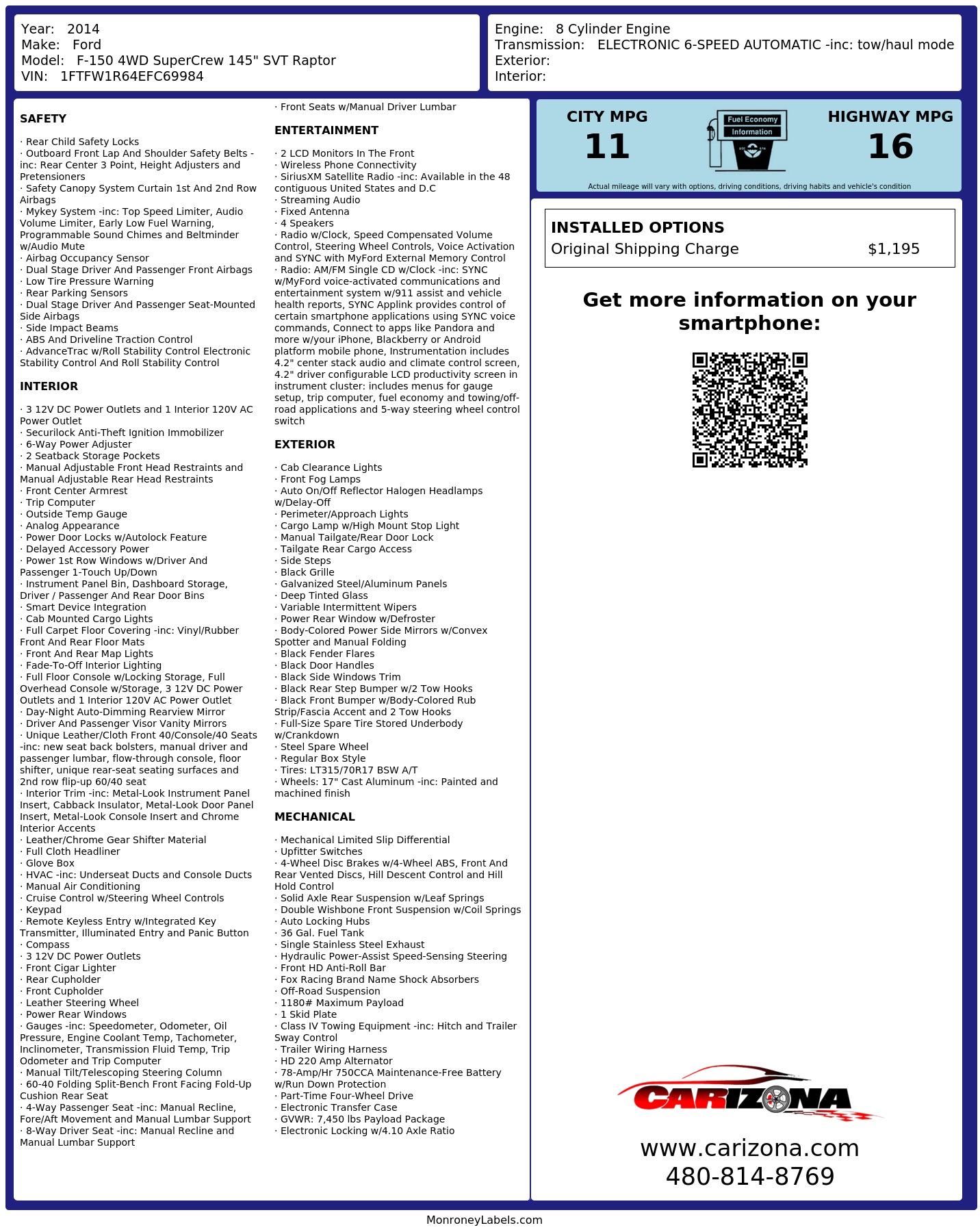 Year: 2014
Make: Ford
Model: F-150 4WD SuperCrew 145" SVT Raptor
VIN: 1FTFW1R64EFC69984

Engine: 8 Cylinder Engine
Transmission: ELECTRONIC 6-SPEED AUTOMATIC -inc: tow/haul mode
Exterior:
Interior:

SAFETY

· Rear Child Safety Locks
· Outboard Front Lap And Shoulder Safety Belts -inc: Rear Center 3 Point, Height Adjusters and Pretensioners
· Safety Canopy System Curtain 1st And 2nd Row Airbags
· Mykey System -inc: Top Speed Limiter, Audio Volume Limiter, Early Low Fuel Warning, Programmable Sound Chimes and Beltminder w/Audio Mute
· Airbag Occupancy Sensor
· Dual Stage Driver And Passenger Front Airbags
· Low Tire Pressure Warning
· Rear Parking Sensors
· Dual Stage Driver And Passenger Seat-Mounted Side Airbags
· Side Impact Beams
· ABS And Driveline Traction Control
· AdvanceTrac w/Roll Stability Control Electronic Stability Control And Roll Stability Control

INTERIOR

· 3 12V DC Power Outlets and 1 Interior 120V AC Power Outlet
· Securilock Anti-Theft Ignition Immobilizer
· 6-Way Power Adjuster
· 2 Seatback Storage Pockets
· Manual Adjustable Front Head Restraints and Manual Adjustable Rear Head Restraints
· Front Center Armrest
· Trip Computer
· Outside Temp Gauge
· Analog Appearance
· Power Door Locks w/Autolock Feature
· Delayed Accessory Power
· Power 1st Row Windows w/Driver And Passenger 1-Touch Up/Down
· Instrument Panel Bin, Dashboard Storage, Driver / Passenger And Rear Door Bins
· Smart Device Integration
· Cab Mounted Cargo Lights
· Full Carpet Floor Covering -inc: Vinyl/Rubber Front And Rear Floor Mats
· Front And Rear Map Lights
· Fade-To-Off Interior Lighting
· Full Floor Console w/Locking Storage, Full Overhead Console w/Storage, 3 12V DC Power Outlets and 1 Interior 120V AC Power Outlet
· Day-Night Auto-Dimming Rearview Mirror
· Driver And Passenger Visor Vanity Mirrors
· Unique Leather/Cloth Front 40/Console/40 Seats -inc: new seat back bolsters, manual driver and passenger lumbar, flow-through console, floor shifter, unique rear-seat seating surfaces and 2nd row flip-up 60/40 seat
· Interior Trim -inc: Metal-Look Instrument Panel Insert, Cabback Insulator, Metal-Look Door Panel Insert, Metal-Look Console Insert and Chrome Interior Accents
· Leather/Chrome Gear Shifter Material
· Full Cloth Headliner
· Glove Box
· HVAC -inc: Underseat Ducts and Console Ducts
· Manual Air Conditioning
· Cruise Control w/Steering Wheel Controls
· Keypad
· Remote Keyless Entry w/Integrated Key Transmitter, Illuminated Entry and Panic Button
· Compass
· 3 12V DC Power Outlets
· Front Cigar Lighter
· Rear Cupholder
· Front Cupholder
· Leather Steering Wheel
· Power Rear Windows
· Gauges -inc: Speedometer, Odometer, Oil Pressure, Engine Coolant Temp, Tachometer, Inclinometer, Transmission Fluid Temp, Trip Odometer and Trip Computer
· Manual Tilt/Telescoping Steering Column
· 60-40 Folding Split-Bench Front Facing Fold-Up Cushion Rear Seat
· 4-Way Passenger Seat -inc: Manual Recline, Fore/Aft Movement and Manual Lumbar Support
· 8-Way Driver Seat -inc: Manual Recline and Manual Lumbar Support
· Front Seats w/Manual Driver Lumbar

ENTERTAINMENT

· 2 LCD Monitors In The Front
· Wireless Phone Connectivity
· SiriusXM Satellite Radio -inc: Available in the 48 contiguous United States and D.C
· Streaming Audio
· Fixed Antenna
· 4 Speakers
· Radio w/Clock, Speed Compensated Volume Control, Steering Wheel Controls, Voice Activation and SYNC with MyFord External Memory Control
· Radio: AM/FM Single CD w/Clock -inc: SYNC w/MyFord voice-activated communications and entertainment system w/911 assist and vehicle health reports, SYNC Applink provides control of certain smartphone applications using SYNC voice commands, Connect to apps like Pandora and more w/your iPhone, Blackberry or Android platform mobile phone, Instrumentation includes 4.2" center stack audio and climate control screen, 4.2" driver configurable LCD productivity screen in instrument cluster: includes menus for gauge setup, trip computer, fuel economy and towing/off-road applications and 5-way steering wheel control switch

EXTERIOR

· Cab Clearance Lights
· Front Fog Lamps
· Auto On/Off Reflector Halogen Headlamps w/Delay-Off
· Perimeter/Approach Lights
· Cargo Lamp w/High Mount Stop Light
· Manual Tailgate/Rear Door Lock
· Tailgate Rear Cargo Access
· Side Steps
· Black Grille
· Galvanized Steel/Aluminum Panels
· Deep Tinted Glass
· Variable Intermittent Wipers
· Power Rear Window w/Defroster
· Body-Colored Power Side Mirrors w/Convex Spotter and Manual Folding
· Black Fender Flares
· Black Door Handles
· Black Side Windows Trim
· Black Rear Step Bumper w/2 Tow Hooks
· Black Front Bumper w/Body-Colored Rub Strip/Fascia Accent and 2 Tow Hooks
· Full-Size Spare Tire Stored Underbody w/Crankdown
· Steel Spare Wheel
· Regular Box Style
· Tires: LT315/70R17 BSW A/T
· Wheels: 17" Cast Aluminum -inc: Painted and machined finish

MECHANICAL

· Mechanical Limited Slip Differential
· Upfitter Switches
· 4-Wheel Disc Brakes w/4-Wheel ABS, Front And Rear Vented Discs, Hill Descent Control and Hill Hold Control
· Solid Axle Rear Suspension w/Leaf Springs
· Double Wishbone Front Suspension w/Coil Springs
· Auto Locking Hubs
· 36 Gal. Fuel Tank
· Single Stainless Steel Exhaust
· Hydraulic Power-Assist Speed-Sensing Steering
· Front HD Anti-Roll Bar
· Fox Racing Brand Name Shock Absorbers
· Off-Road Suspension
· 1180# Maximum Payload
· 1 Skid Plate
· Class IV Towing Equipment -inc: Hitch and Trailer Sway Control
· Trailer Wiring Harness
· HD 220 Amp Alternator
· 78-Amp/Hr 750CCA Maintenance-Free Battery w/Run Down Protection
· Part-Time Four-Wheel Drive
· Electronic Transfer Case
· GVWR: 7,450 lbs Payload Package
· Electronic Locking w/4.10 Axle Ratio

CITY MPG
11
Fuel Economy Information
HIGHWAY MPG
16
Actual mileage will vary with options, driving conditions, driving habits and vehicle's condition

INSTALLED OPTIONS
Original Shipping Charge $1,195

Get more information on your smartphone:

CARIZONA
www.carizona.com
480-814-8769

MonroneyLabels.com